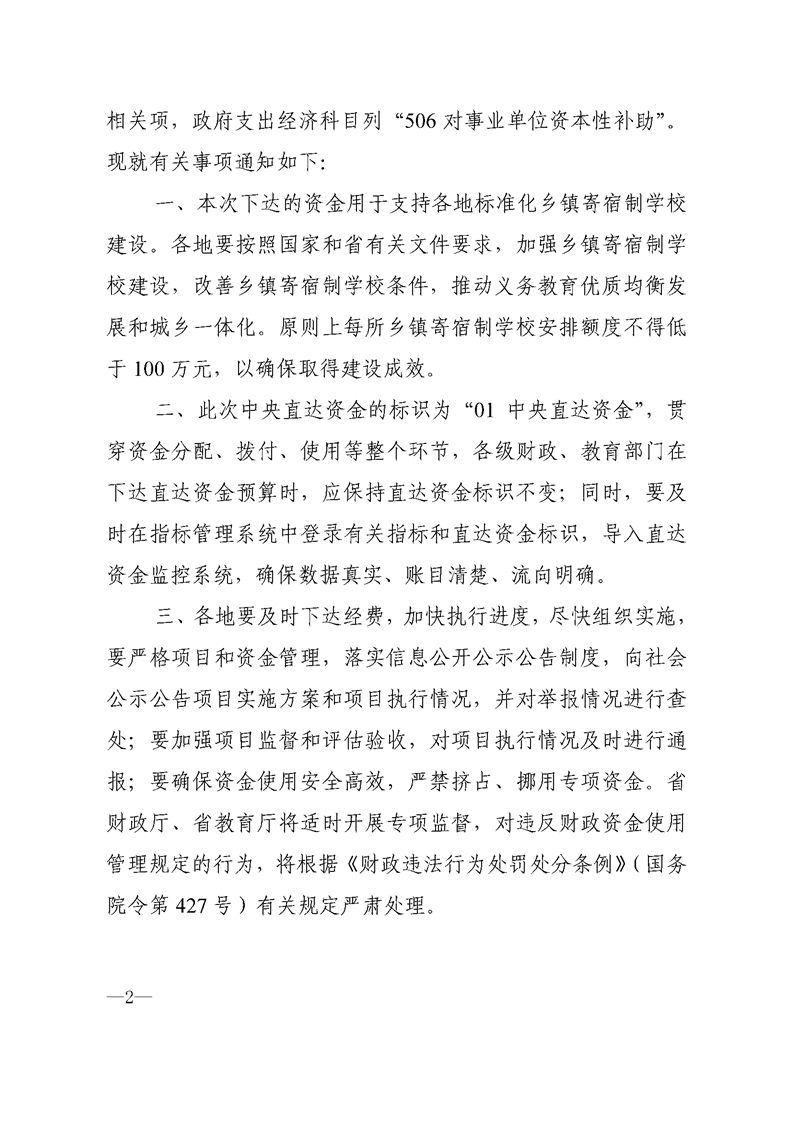 相关项，政府支出经济科目列“506 对事业单位资本性补助”。现就有关事项通知如下：

一、本次下达的资金用于支持各地标准化乡镇寄宿制学校建设。各地要按照国家和省有关文件要求，加强乡镇寄宿制学校建设，改善乡镇寄宿制学校条件，推动义务教育优质均衡发展和城乡一体化。原则上每所乡镇寄宿制学校安排额度不得低于 100 万元，以确保取得建设成效。

二、此次中央直达资金的标识为“01 中央直达资金”，贯穿资金分配、拨付、使用等整个环节，各级财政、教育部门在下达直达资金预算时，应保持直达资金标识不变；同时，要及时在指标管理系统中登录有关指标和直达资金标识，导入直达资金监控系统，确保数据真实、账目清楚、流向明确。

三、各地要及时下达经费，加快执行进度，尽快组织实施，要严格项目和资金管理，落实信息公开公示公告制度，向社会公示公告项目实施方案和项目执行情况，并对举报情况进行查处；要加强项目监督和评估验收，对项目执行情况及时进行通报；要确保资金使用安全高效，严禁挤占、挪用专项资金。省财政厅、省教育厅将适时开展专项监督，对违反财政资金使用管理规定的行为，将根据《财政违法行为处罚处分条例》（国务院令第 427 号）有关规定严肃处理。

—2—